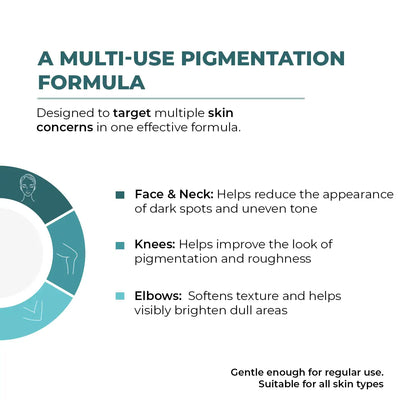 A MULTI-USE PIGMENTATION FORMULA

Designed to target multiple skin concerns in one effective formula.

Face & Neck: Helps reduce the appearance of dark spots and uneven tone

Knees: Helps improve the look of pigmentation and roughness

Elbows: Softens texture and helps visibly brighten dull areas

Gentle enough for regular use.
Suitable for all skin types